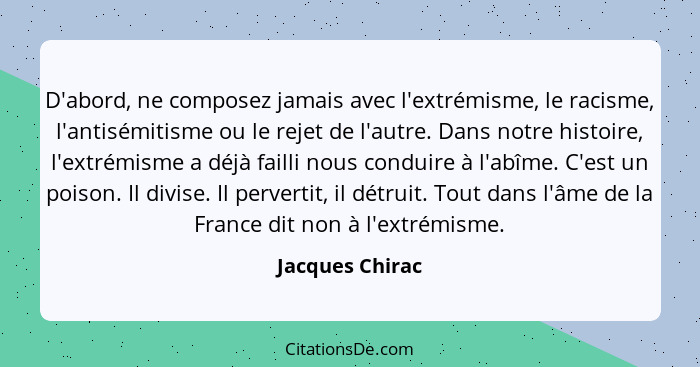 D'abord, ne composez jamais avec l'extrémisme, le racisme, l'antisémitisme ou le rejet de l'autre. Dans notre histoire, l'extrémisme a déjà failli nous conduire à l'abîme. C'est un poison. Il divise. Il pervertit, il détruit. Tout dans l'âme de la France dit non à l'extrémisme.

Jacques Chirac

CitationsDe.com